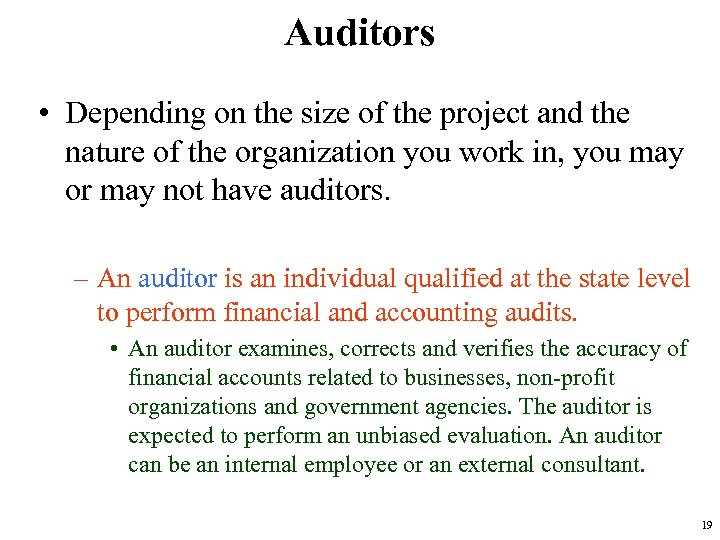 Auditors

• Depending on the size of the project and the nature of the organization you work in, you may or may not have auditors.

– An auditor is an individual qualified at the state level to perform financial and accounting audits.

• An auditor examines, corrects and verifies the accuracy of financial accounts related to businesses, non-profit organizations and government agencies. The auditor is expected to perform an unbiased evaluation. An auditor can be an internal employee or an external consultant.

19